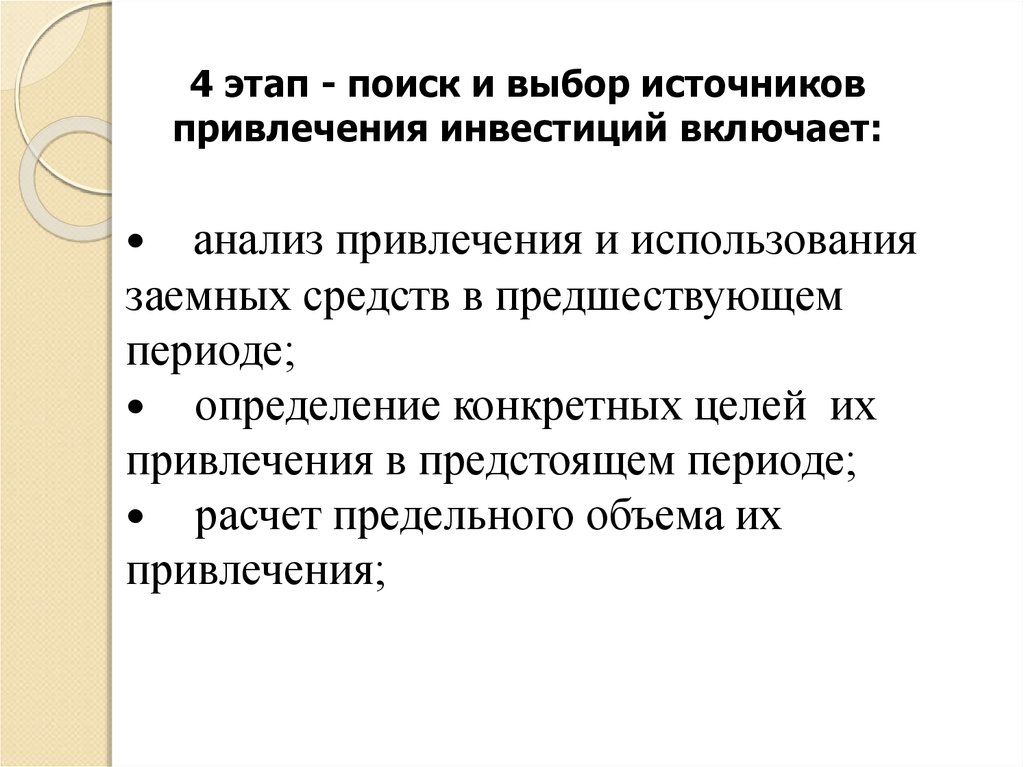 4 этап - поиск и выбор источников привлечения инвестиций включает:

• анализ привлечения и использования заемных средств в предшествующем периоде;
• определение конкретных целей их привлечения в предстоящем периоде;
• расчет предельного объема их привлечения;